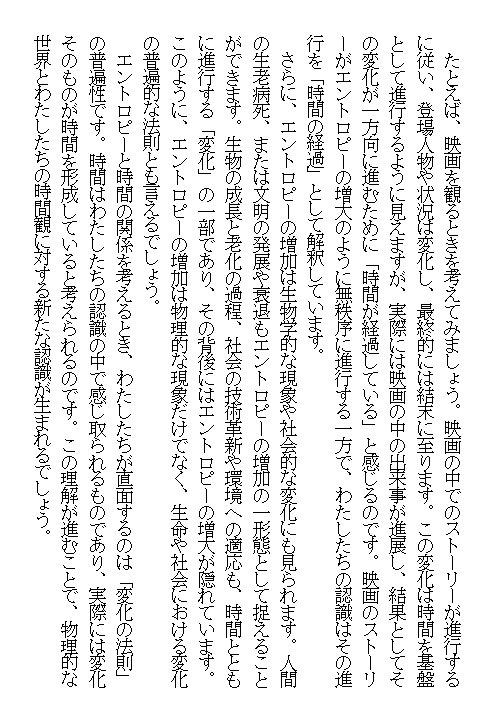 たとえば、映画を観るときを考えてみましょう。映画の中でのストーリーが進行するに従い、登場人物や状況は変化し、最終的には結末に至ります。この変化は時間を基盤として進行するように見えますが、実際には映画の中の出来事が進展し、結果としてその変化が一方向に進むために「時間が経過している」と感じるのです。映画のストーリーがエントロピーの増大のように無秩序に進行する一方で、わたしたちの認識はその進行を「時間の経過」として解釈しています。

さらに、エントロピーの増加は生物学的な現象や社会的な変化にも見られます。人間の生老病死、または文明の発展や衰退もエントロピーの増加の一形態として捉えることができます。生物の成長と老化の過程、社会の技術革新や環境への適応も、時間とともに進行する「変化」の一部であり、その背後にはエントロピーの増大が隠れています。このように、エントロピーの増加は物理的な現象だけでなく、生命や社会における変化の普遍的な法則とも言えるでしょう。

エントロピーと時間の関係を考えるとき、わたしたちが直面するのは「変化の法則」の普遍性です。時間はわたしたちの認識の中で感じ取られるものであり、実際には変化そのものが時間を形成していると考えられるのです。この理解が進むことで、物理的な世界とわたしたちの時間観に対する新たな認識が生まれるでしょう。